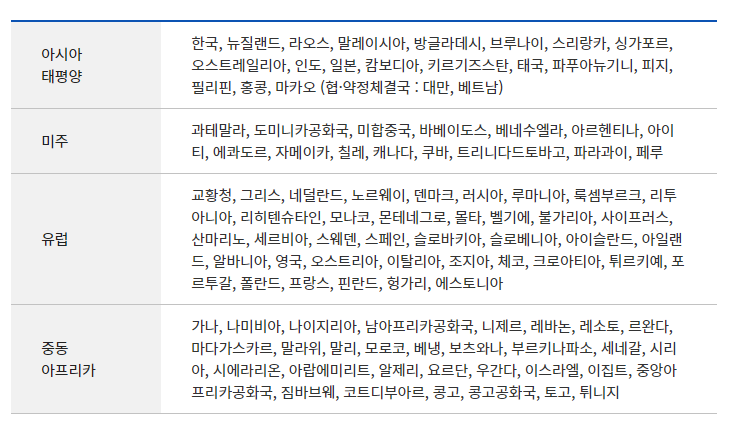 | | |
|---|---|
| 아시아 태평양 | 한국, 뉴질랜드, 라오스, 말레이시아, 방글라데시, 브루나이, 스리랑카, 싱가포르, 오스트레일리아, 인도, 일본, 캄보디아, 키르기즈스탄, 태국, 파푸아뉴기니, 피지, 필리핀, 홍콩, 마카오 (협·약정체결국 : 대만, 베트남) |
| 미주 | 과테말라, 도미니카공화국, 미합중국, 바베이도스, 베네수엘라, 아르헨티나, 아이티, 에콰도르, 자메이카, 칠레, 캐나다, 쿠바, 트리니다드토바고, 파라과이, 페루 |
| 유럽 | 교황청, 그리스, 네덜란드, 노르웨이, 덴마크, 러시아, 루마니아, 룩셈부르크, 리투아니아, 리히텐슈타인, 모나코, 몬테네그로, 몰타, 벨기에, 불가리아, 사이프러스, 산마리노, 세르비아, 스웨덴, 스페인, 슬로바키아, 슬로베니아, 아이슬란드, 아일랜드, 알바니아, 영국, 오스트리아, 이탈리아, 조지아, 체코, 크로아티아, 튀르키예, 포르투갈, 폴란드, 프랑스, 핀란드, 헝가리, 에스토니아 |
| 중동 아프리카 | 가나, 나미비아, 나이지리아, 남아프리카공화국, 니제르, 레바논, 레소토, 르완다, 마다가스카르, 말라위, 말리, 모로코, 베냉, 보츠와나, 부르키나파소, 세네갈, 시리아, 시에라리온, 아랍에미리트, 알제리, 요르단, 우간다, 이스라엘, 이집트, 중앙아프리카공화국, 짐바브웨, 코트디부아르, 콩고, 콩고공화국, 토고, 튀니지 |